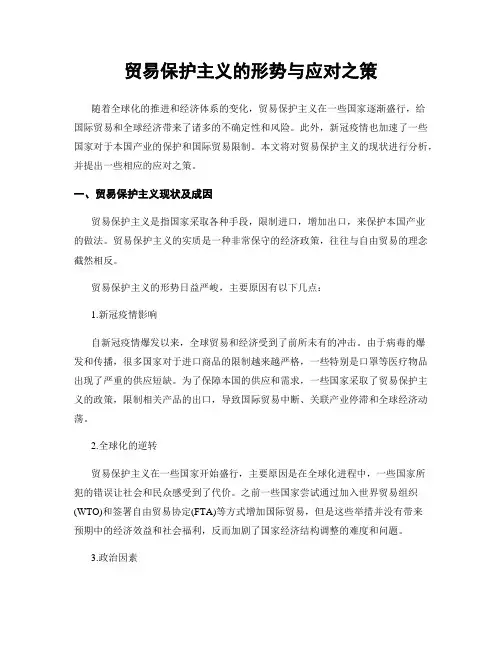 贸易保护主义的形势与应对之策

随着全球化的推进和经济体系的变化，贸易保护主义在一些国家逐渐盛行，给国际贸易和全球经济带来了诸多的不确定性和风险。此外，新冠疫情也加速了一些国家对于本国产业的保护和国际贸易限制。本文将对贸易保护主义的现状进行分析，并提出一些相应的应对之策。

一、贸易保护主义现状及成因

贸易保护主义是指国家采取各种手段，限制进口，增加出口，来保护本国产业的做法。贸易保护主义的实质是一种非常保守的经济政策，往往与自由贸易的理念截然相反。

贸易保护主义的形势日益严峻，主要原因有以下几点：

1.新冠疫情影响

自新冠疫情爆发以来，全球贸易和经济受到了前所未有的冲击。由于病毒的爆发和传播，很多国家对于进口商品的限制越来越严格，一些特别是口罩等医疗物品出现了严重的供应短缺。为了保障本国的供应和需求，一些国家采取了贸易保护主义的政策，限制相关产品的出口，导致国际贸易中断、关联产业停滞和全球经济动荡。

2.全球化的逆转

贸易保护主义在一些国家开始盛行，主要原因是在全球化进程中，一些国家所犯的错误让社会和民众感受到了代价。之前一些国家尝试通过加入世界贸易组织(WTO)和签署自由贸易协定(FTA)等方式增加国际贸易，但是这些举措并没有带来预期中的经济效益和社会福利，反而加剧了国家经济结构调整的难度和问题。

3.政治因素